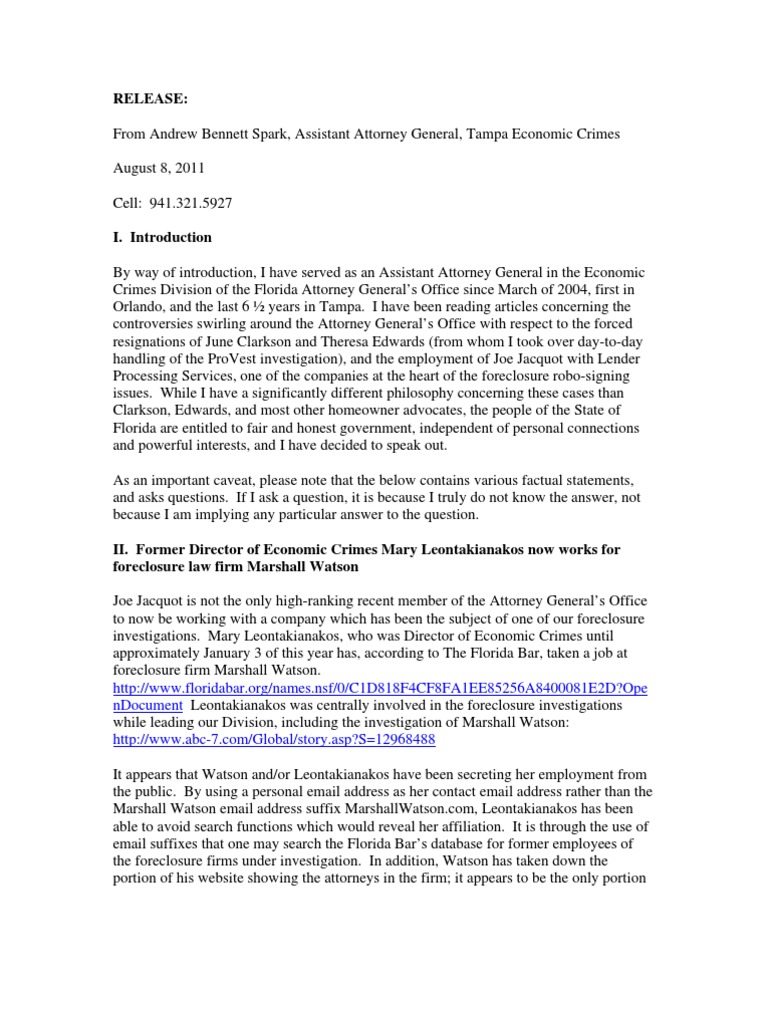 RELEASE:

From Andrew Bennett Spark, Assistant Attorney General, Tampa Economic Crimes

August 8, 2011

Cell: 941.321.5927

I. Introduction

By way of introduction, I have served as an Assistant Attorney General in the Economic Crimes Division of the Florida Attorney General's Office since March of 2004, first in Orlando, and the last 6 ½ years in Tampa. I have been reading articles concerning the controversies swirling around the Attorney General's Office with respect to the forced resignations of June Clarkson and Theresa Edwards (from whom I took over day-to-day handling of the ProVest investigation), and the employment of Joe Jacquot with Lender Processing Services, one of the companies at the heart of the foreclosure robo-signing issues. While I have a significantly different philosophy concerning these cases than Clarkson, Edwards, and most other homeowner advocates, the people of the State of Florida are entitled to fair and honest government, independent of personal connections and powerful interests, and I have decided to speak out.

As an important caveat, please note that the below contains various factual statements, and asks questions. If I ask a question, it is because I truly do not know the answer, not because I am implying any particular answer to the question.

II. Former Director of Economic Crimes Mary Leontakianakos now works for foreclosure law firm Marshall Watson

Joe Jacquot is not the only high-ranking recent member of the Attorney General's Office to now be working with a company which has been the subject of one of our foreclosure investigations. Mary Leontakianakos, who was Director of Economic Crimes until approximately January 3 of this year has, according to The Florida Bar, taken a job at foreclosure firm Marshall Watson. http://www.floridabar.org/names.nsf/0/C1D818F4CF8FA1EE85256A8400081E2D?OpenDocument Leontakianakos was centrally involved in the foreclosure investigations while leading our Division, including the investigation of Marshall Watson: http://www.abc-7.com/Global/story.asp?S=12968488

It appears that Watson and/or Leontakianakos have been secreting her employment from the public. By using a personal email address as her contact email address rather than the Marshall Watson email address suffix MarshallWatson.com, Leontakianakos has been able to avoid search functions which would reveal her affiliation. It is through the use of email suffixes that one may search the Florida Bar's database for former employees of the foreclosure firms under investigation. In addition, Watson has taken down the portion of his website showing the attorneys in the firm; it appears to be the only portion